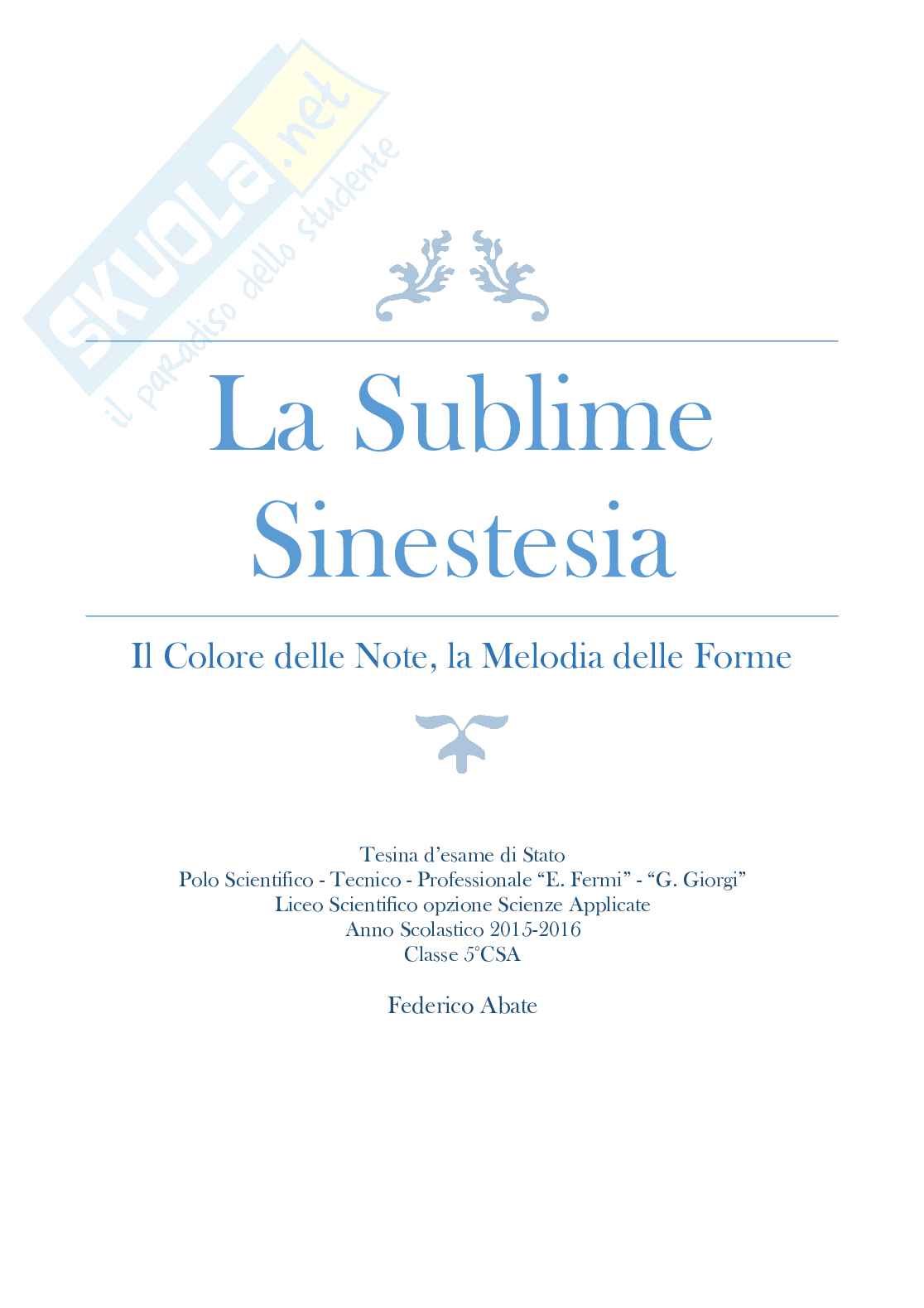 La Sublime Sinestesia

Il Colore delle Note, la Melodia delle Forme

Tesina d'esame di Stato
Polo Scientifico - Tecnico - Professionale "E. Fermi" - "G. Giorgi"
Liceo Scientifico opzione Scienze Applicate
Anno Scolastico 2015-2016
Classe 5°CSA

Federico Abate

SKUOLA.net
il paradiso dello studente